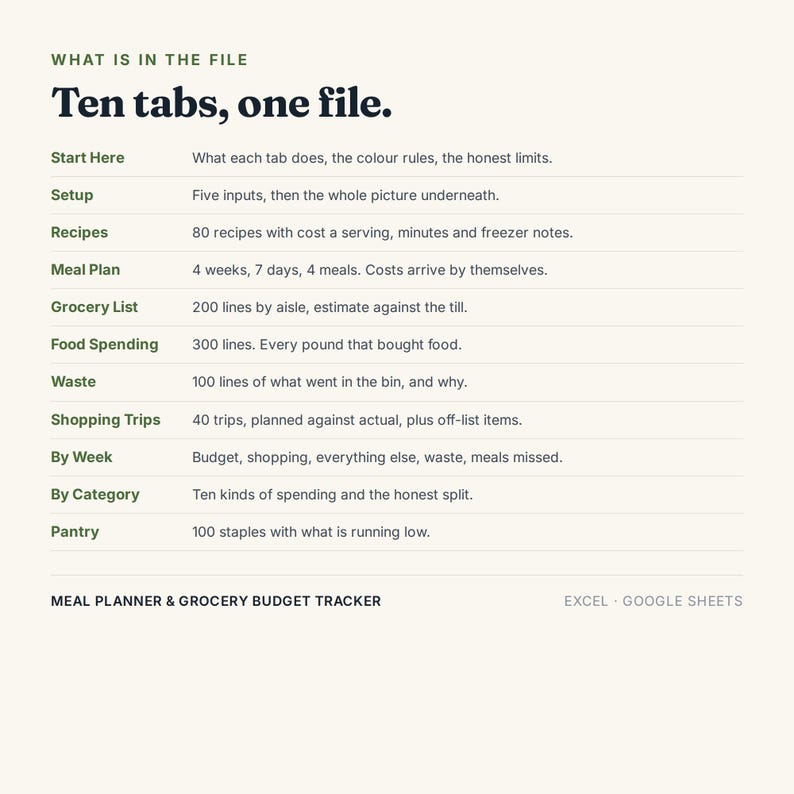 WHAT IS IN THE FILE

Ten tabs, one file.

| | |
|---|---|
| Start Here | What each tab does, the colour rules, the honest limits. |
| Setup | Five inputs, then the whole picture underneath. |
| Recipes | 80 recipes with cost a serving, minutes and freezer notes. |
| Meal Plan | 4 weeks, 7 days, 4 meals. Costs arrive by themselves. |
| Grocery List | 200 lines by aisle, estimate against the till. |
| Food Spending | 300 lines. Every pound that bought food. |
| Waste | 100 lines of what went in the bin, and why. |
| Shopping Trips | 40 trips, planned against actual, plus off-list items. |
| By Week | Budget, shopping, everything else, waste, meals missed. |
| By Category | Ten kinds of spending and the honest split. |
| Pantry | 100 staples with what is running low. |

MEAL PLANNER & GROCERY BUDGET TRACKER

EXCEL · GOOGLE SHEETS